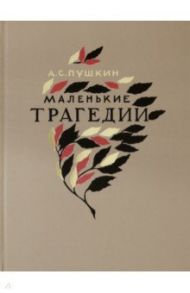 А. С. ПУШКИН

МАЛЕНЬКИЕ ТРАГЕДИИ